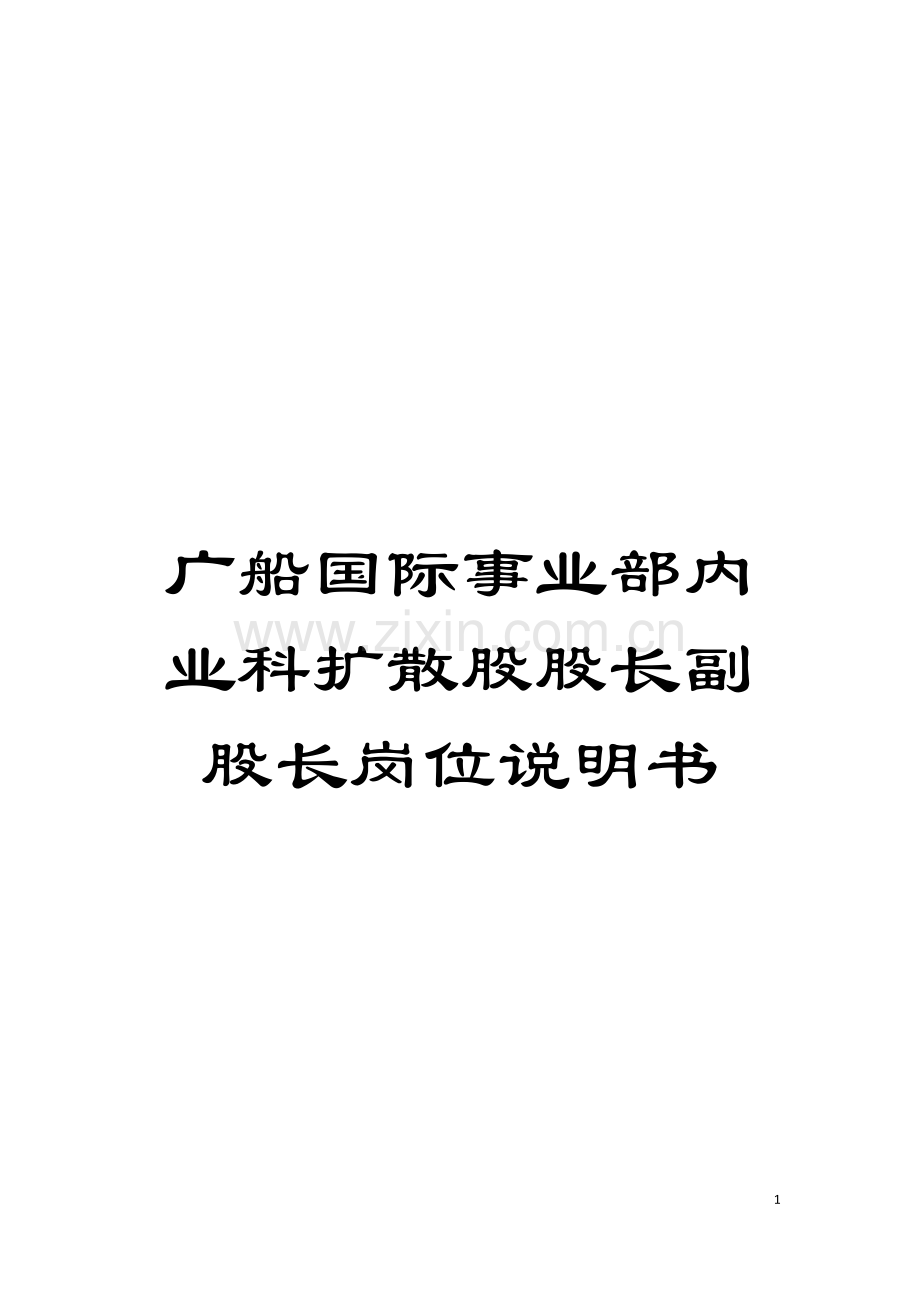 广船国际事业部内业科扩散股股长副股长岗位说明书

www.zixin.com.cn

1